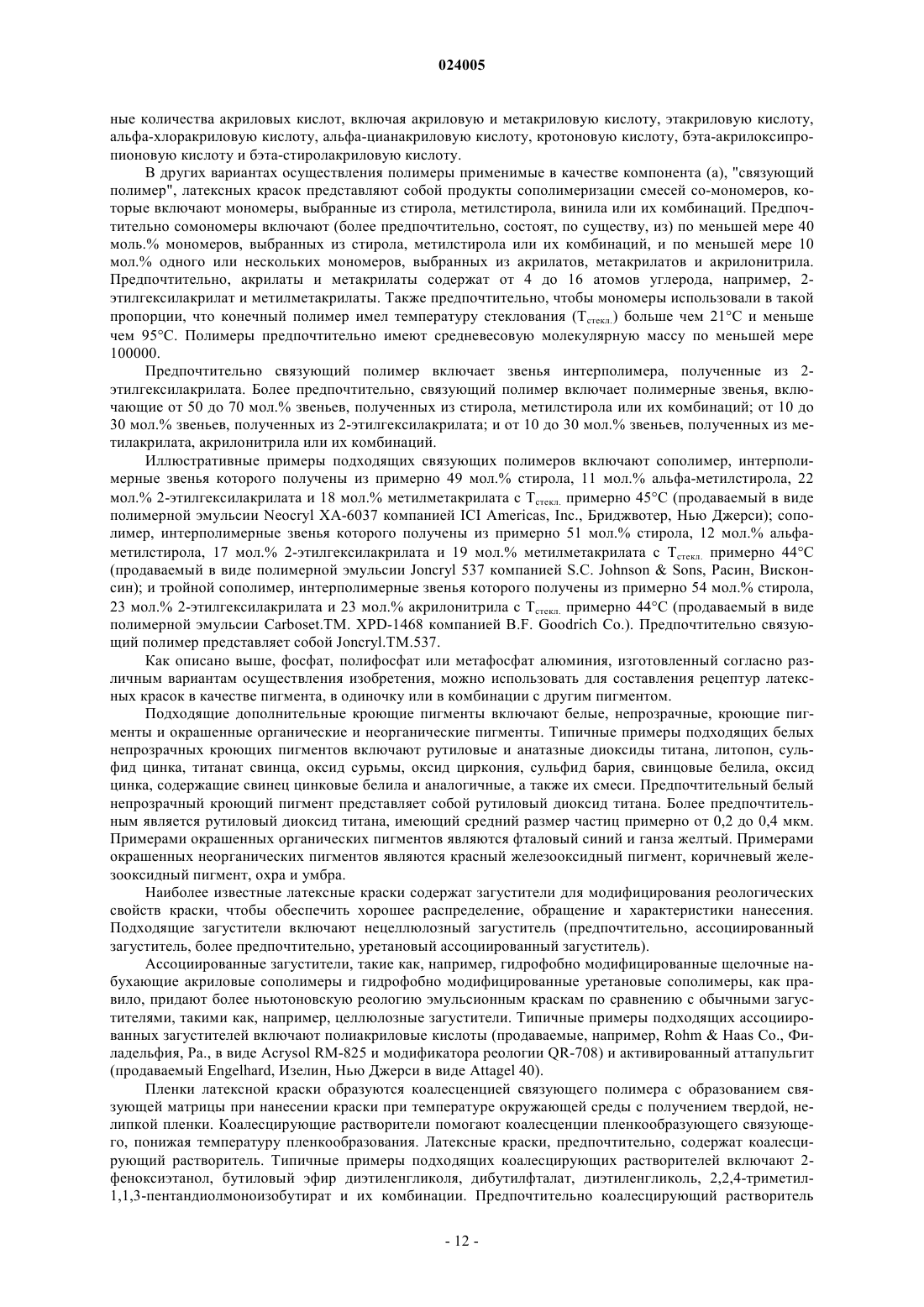 024005

ные количества акриловых кислот, включая акриловую и метакриловую кислоту, этакриловую кислоту, альфа-хлоракриловую кислоту, альфа-цианакриловую кислоту, кротоновую кислоту, бэта-акрилоксипропионовую кислоту и бэта-стиролакриловую кислоту.

В других вариантах осуществления полимеры применимые в качестве компонента (а), "связующий полимер", латексных красок представляют собой продукты сополимеризации смесей со-мономеров, которые включают мономеры, выбранные из стирола, метилстирола, винила или их комбинаций. Предпочтительно сомономеры включают (более предпочтительно, состоят, по существу, из) по меньшей мере 40 моль.% мономеров, выбранных из стирола, метилстирола или их комбинаций, и по меньшей мере 10 мол.% одного или нескольких мономеров, выбранных из акрилатов, метакрилатов и акрилонитрила. Предпочтительно, акрилаты и метакрилаты содержат от 4 до 16 атомов углерода, например, 2-этилгексилакрилат и метилметакрилаты. Также предпочтительно, чтобы мономеры использовали в такой пропорции, что конечный полимер имел температуру стеклования ($T_{стекл.}$) больше чем 21°C и меньше чем 95°C. Полимеры предпочтительно имеют средневесовую молекулярную массу по меньшей мере 100000.

Предпочтительно связующий полимер включает звенья интерполимера, полученные из 2-этилгексилакрилата. Более предпочтительно, связующий полимер включает полимерные звенья, включающие от 50 до 70 мол.% звеньев, полученных из стирола, метилстирола или их комбинаций; от 10 до 30 мол.% звеньев, полученных из 2-этилгексилакрилата; и от 10 до 30 мол.% звеньев, полученных из метилакрилата, акрилонитрила или их комбинаций.

Иллюстративные примеры подходящих связующих полимеров включают сополимер, интерполимерные звенья которого получены из примерно 49 мол.% стирола, 11 мол.% альфа-метилстирола, 22 мол.% 2-этилгексилакрилата и 18 мол.% метилметакрилата с $T_{стекл.}$ примерно 45°C (продаваемый в виде полимерной эмульсии Neocryl XA-6037 компанией ICI Americas, Inc., Бриджвотер, Нью Джерси); сополимер, интерполимерные звенья которого получены из примерно 51 мол.% стирола, 12 мол.% альфа-метилстирола, 17 мол.% 2-этилгексилакрилата и 19 мол.% метилметакрилата с $T_{стекл.}$ примерно 44°C (продаваемый в виде полимерной эмульсии Joncryl 537 компанией S.C. Johnson & Sons, Расин, Висконсин); и тройной сополимер, интерполимерные звенья которого получены из примерно 54 мол.% стирола, 23 мол.% 2-этилгексилакрилата и 23 мол.% акрилонитрила с $T_{стекл.}$ примерно 44°C (продаваемый в виде полимерной эмульсии Carboset.TM. XPD-1468 компанией B.F. Goodrich Co.). Предпочтительно связующий полимер представляет собой Joncryl.TM.537.

Как описано выше, фосфат, полифосфат или метафосфат алюминия, изготовленный согласно различным вариантам осуществления изобретения, можно использовать для составления рецептур латексных красок в качестве пигмента, в одиночку или в комбинации с другим пигментом.

Подходящие дополнительные кроющие пигменты включают белые, непрозрачные, кроющие пигменты и окрашенные органические и неорганические пигменты. Типичные примеры подходящих белых непрозрачных кроющих пигментов включают рутиловые и анатазные диоксиды титана, литопон, сульфид цинка, титанат свинца, оксид сурьмы, оксид циркония, сульфид бария, свинцовые белила, оксид цинка, содержащие свинец цинковые белила и аналогичные, а также их смеси. Предпочтительный белый непрозрачный кроющий пигмент представляет собой рутиловый диоксид титана. Более предпочтительным является рутиловый диоксид титана, имеющий средний размер частиц примерно от 0,2 до 0,4 мкм. Примерами окрашенных органических пигментов являются фталовый синий и ганза желтый. Примерами окрашенных неорганических пигментов являются красный железооксидный пигмент, коричневый железооксидный пигмент, охра и умбра.

Наиболее известные латексные краски содержат загустители для модифицирования реологических свойств краски, чтобы обеспечить хорошее распределение, обращение и характеристики нанесения. Подходящие загустители включают нецеллюлозный загуститель (предпочтительно, ассоциированный загуститель, более предпочтительно, уретановый ассоциированный загуститель).

Ассоциированные загустители, такие как, например, гидрофобно модифицированные щелочные набухающие акриловые сополимеры и гидрофобно модифицированные уретановые сополимеры, как правило, придают более ньютоновскую реологию эмульсионным краскам по сравнению с обычными загустителями, такими как, например, целлюлозные загустители. Типичные примеры подходящих ассоциированных загустителей включают полиакриловые кислоты (продаваемые, например, Rohm & Haas Co., Филадельфия, Pa., в виде Acrysol RM-825 и модификатора реологии QR-708) и активированный аттапульгит (продаваемый Engelhard, Изелин, Нью Джерси в виде Attagel 40).

Пленки латексной краски образуются коалесценцией связующего полимера с образованием связующей матрицы при нанесении краски при температуре окружающей среды с получением твердой, нелипкой пленки. Коалесцирующие растворители помогают коалесценции пленкообразующего связующего, понижая температуру пленкообразования. Латексные краски, предпочтительно, содержат коалесцирующий растворитель. Типичные примеры подходящих коалесцирующих растворителей включают 2-феноксиэтанол, бутиловый эфир диэтиленгликоля, дибутилфталат, диэтиленгликоль, 2,2,4-триметил-1,1,3-пентандиолмоноизобутират и их комбинации. Предпочтительно коалесцирующий растворитель

- 12 -